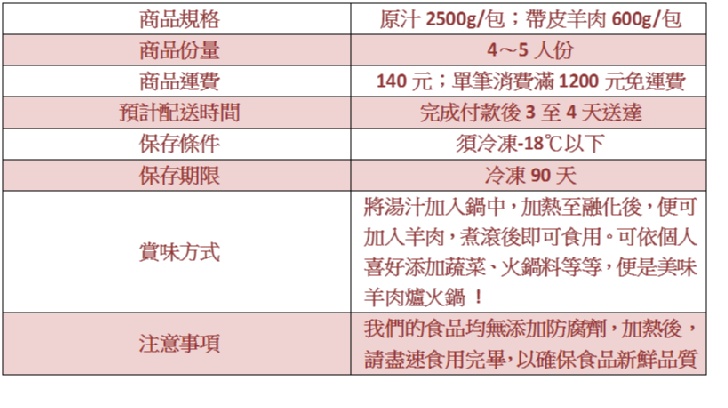 | 商品規格 | 原汁2500g/包；帶皮羊肉600g/包 |
|---|---|
| 商品份量 | 4～5人份 |
| 商品運費 | 140元；單筆消費滿1200元免運費 |
| 預計配送時間 | 完成付款後3至4天送達 |
| 保存條件 | 須冷凍-18℃以下 |
| 保存期限 | 冷凍90天 |
| 賞味方式 | 將湯汁加入鍋中，加熱至融化後，便可加入羊肉，煮滾後即可食用。可依個人喜好添加蔬菜、火鍋料等等，便是美味羊肉爐火鍋！ |
| 注意事項 | 我們的食品均無添加防腐劑，加熱後，請盡速食用完畢，以確保食品新鮮品質 |